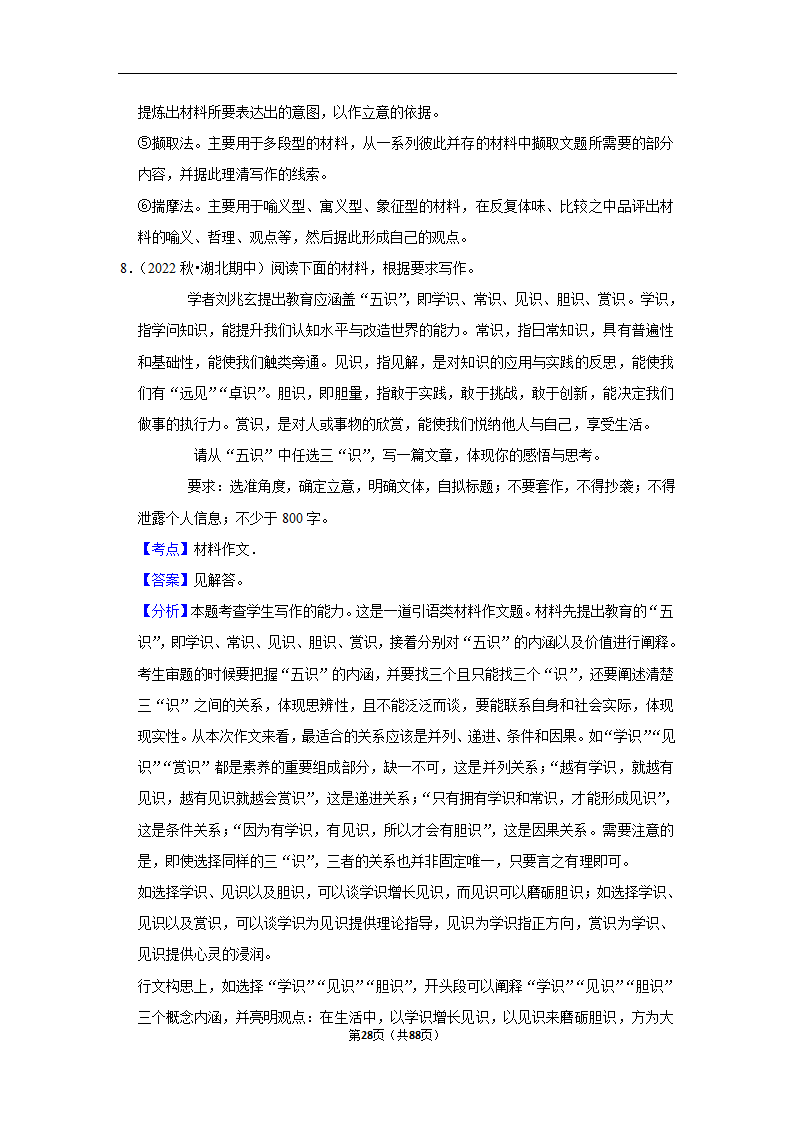 提炼出材料所要表达出的意图，以作立意的依据。

⑤撷取法。主要用于多段型的材料，从一系列彼此并存的材料中撷取文题所需要的部分内容，并据此理清写作的线索。

⑥揣摩法。主要用于喻义型、寓义型、象征型的材料，在反复体味、比较之中品评出材料的喻义、哲理、观点等，然后据此形成自己的观点。

8．（2022 秋•湖北期中）阅读下面的材料，根据要求写作。

学者刘兆玄提出教育应涵盖“五识”，即学识、常识、见识、胆识、赏识。学识，指学问知识，能提升我们认知水平与改造世界的能力。常识，指日常知识，具有普遍性和基础性，能使我们触类旁通。见识，指见解，是对知识的应用与实践的反思，能使我们有“远见”“卓识”。胆识，即胆量，指敢于实践，敢于挑战，敢于创新，能决定我们做事的执行力。赏识，是对人或事物的欣赏，能使我们悦纳他人与自己，享受生活。

请从“五识”中任选三“识”，写一篇文章，体现你的感悟与思考。

要求：选准角度，确定立意，明确文体，自拟标题；不要套作，不得抄袭；不得泄露个人信息；不少于 800 字。

【考点】材料作文．

【答案】见解答。

【分析】本题考查学生写作的能力。这是一道引语类材料作文题。材料先提出教育的“五识”，即学识、常识、见识、胆识、赏识，接着分别对“五识”的内涵以及价值进行阐释。考生审题的时候要把握“五识”的内涵，并要找三个且只能找三个“识”，还要阐述清楚三“识”之间的关系，体现思辨性，且不能泛泛而谈，要能联系自身和社会实际，体现现实性。从本次作文来看，最适合的关系应该是并列、递进、条件和因果。如“学识”“见识”“赏识”都是素养的重要组成部分，缺一不可，这是并列关系；“越有学识，就越有见识，越有见识就越会赏识”，这是递进关系；“只有拥有学识和常识，才能形成见识”，这是条件关系；“因为有学识，有见识，所以才会有胆识”，这是因果关系。需要注意的是，即使选择同样的三“识”，三者的关系也并非固定唯一，只要言之有理即可。

如选择学识、见识以及胆识，可以谈学识增长见识，而见识可以磨砺胆识；如选择学识、见识以及赏识，可以谈学识为见识提供理论指导，见识为学识指正方向，赏识为学识、见识提供心灵的浸润。

行文构思上，如选择“学识”“见识”“胆识”，开头段可以阐释“学识”“见识”“胆识”三个概念内涵，并亮明观点：在生活中，以学识增长见识，以见识来磨砺胆识，方为大

第28页（共88页）